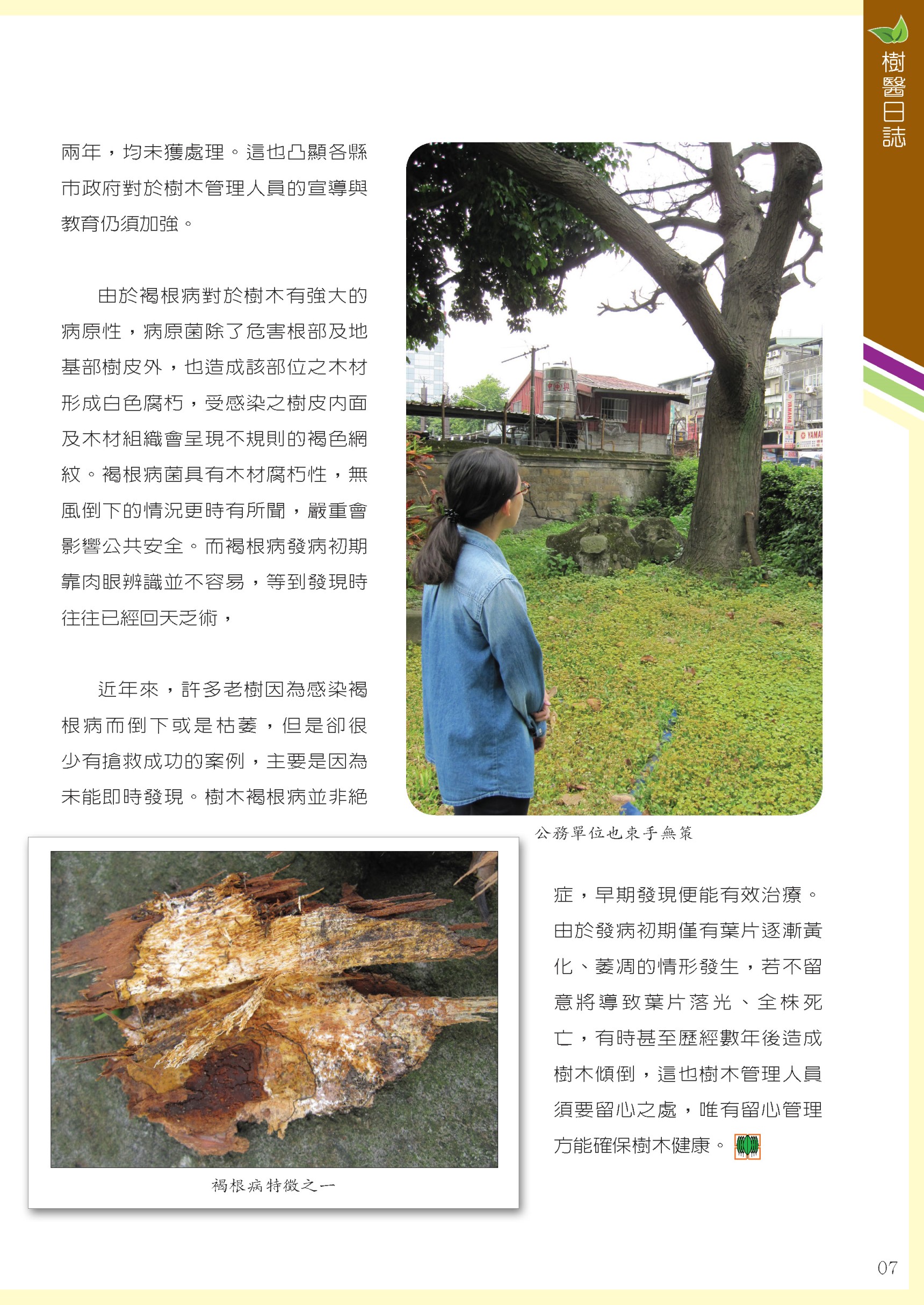 樹醫日誌

兩年，均未獲處理。這也凸顯各縣市政府對於樹木管理人員的宣導與教育仍須加強。

由於褐根病對於樹木有強大的病原性，病原菌除了危害根部及地基部樹皮外，也造成該部位之木材形成白色腐朽，受感染之樹皮內面及木材組織會呈現不規則的褐色網紋。褐根病菌具有木材腐朽性，無風倒下的情況更時有所聞，嚴重會影響公共安全。而褐根病發病初期靠肉眼辨識並不容易，等到發現時往往已經回天乏術，

近年來，許多老樹因為感染褐根病而倒下或是枯萎，但是卻很少有搶救成功的案例，主要是因為未能即時發現。樹木褐根病並非絕

公務單位也束手無策

褐根病特徵之一

症，早期發現便能有效治療。由於發病初期僅有葉片逐漸黃化、萎凋的情形發生，若不留意將導致葉片落光、全株死亡，有時甚至歷經數年後造成樹木傾倒，這也樹木管理人員須要留心之處，唯有留心管理方能確保樹木健康。

07